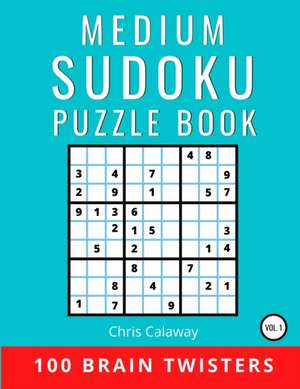 MEDIUM
SUDOKU
PUZZLE BOOK

| | | | | | | | | |
|---|---|---|---|---|---|---|---|---|
| | | | | | | 4 | 8 | |
| 3 | | 4 | | 7 | | | | 9 |
| 2 | | 9 | | 1 | | | 5 | 7 |
| 9 | 1 | 3 | 6 | | | | | |
| | | 2 | 1 | 5 | | | | 3 |
| | 5 | | 2 | | | | 1 | 4 |
| | | | 8 | | | 7 | | |
| | | 8 | | 4 | | | 2 | 1 |
| 1 | | 7 | | | 9 | | | |

Chris Calaway

VOL. 1

100 BRAIN TWISTERS